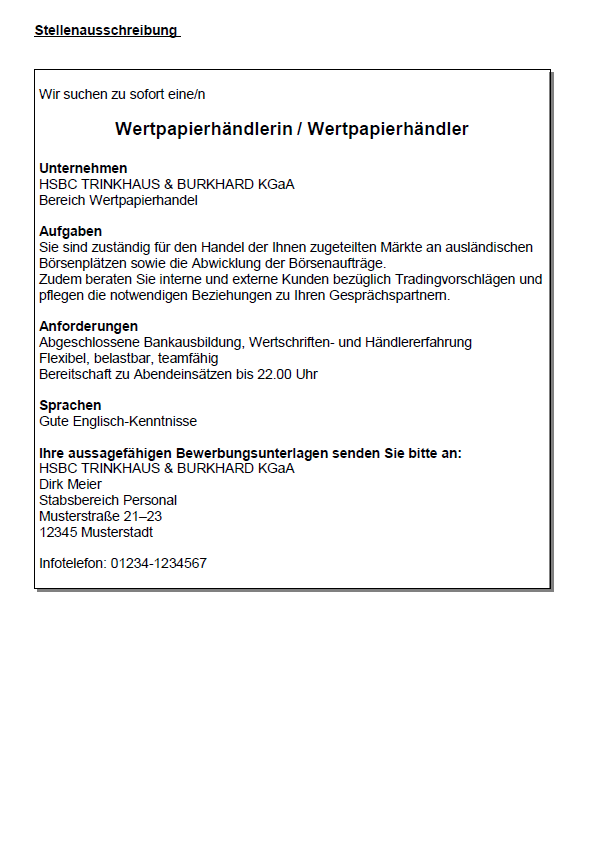 Stellenausschreibung

Wir suchen zu sofort eine/n

Wertpapierhändlerin / Wertpapierhändler

Unternehmen
HSBC TRINKHAUS & BURKHARD KGaA
Bereich Wertpapierhandel

Aufgaben
Sie sind zuständig für den Handel der Ihnen zugeteilten Märkte an ausländischen Börsenplätzen sowie die Abwicklung der Börsenaufträge.
Zudem beraten Sie interne und externe Kunden bezüglich Tradingvorschlägen und pflegen die notwendigen Beziehungen zu Ihren Gesprächspartnern.

Anforderungen
Abgeschlossene Bankausbildung, Wertschriften- und Händlererfahrung
Flexibel, belastbar, teamfähig
Bereitschaft zu Abendeinsätzen bis 22.00 Uhr

Sprachen
Gute Englisch-Kenntnisse

Ihre aussagefähigen Bewerbungsunterlagen senden Sie bitte an:
HSBC TRINKHAUS & BURKHARD KGaA
Dirk Meier
Stabsbereich Personal
Musterstraße 21–23
12345 Musterstadt

Infotelefon: 01234-1234567